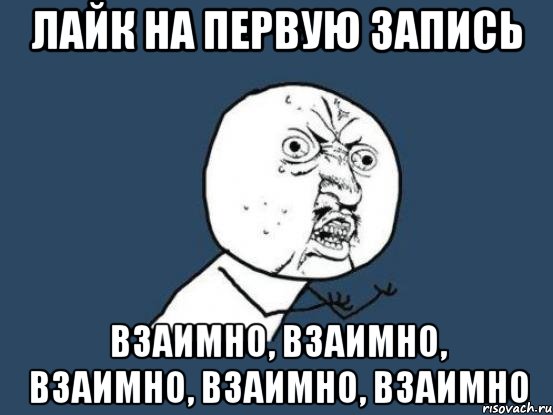 ЛАЙК НА ПЕРВУЮ ЗАПИСЬ

ВЗАИМНО, ВЗАИМНО, ВЗАИМНО, ВЗАИМНО, ВЗАИМНО

risovach.ru